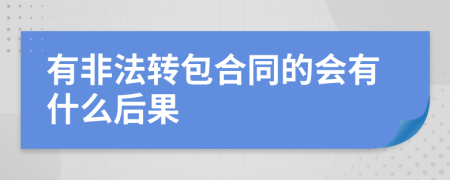 有非法转包合同的会有什么后果